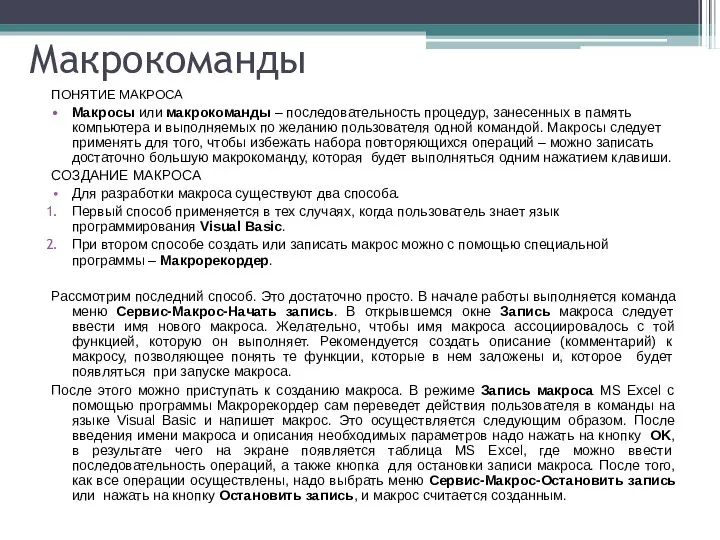 Макрокоманды

ПОНЯТИЕ МАКРОСА

• Макросы или макрокоманды – последовательность процедур, занесенных в память компьютера и выполняемых по желанию пользователя одной командой. Макросы следует применять для того, чтобы избежать набора повторяющихся операций – можно записать достаточно большую макрокоманду, которая будет выполняться одним нажатием клавиши.

СОЗДАНИЕ МАКРОСА

• Для разработки макроса существуют два способа.

1. Первый способ применяется в тех случаях, когда пользователь знает язык программирования Visual Basic.

2. При втором способе создать или записать макрос можно с помощью специальной программы – Макрорекордер.

Рассмотрим последний способ. Это достаточно просто. В начале работы выполняется команда меню Сервис-Макрос-Начать запись. В открывшемся окне Запись макроса следует ввести имя нового макроса. Желательно, чтобы имя макроса ассоциировалось с той функцией, которую он выполняет. Рекомендуется создать описание (комментарий) к макросу, позволяющее понять те функции, которые в нем заложены и, которое будет появляться при запуске макроса.

После этого можно приступать к созданию макроса. В режиме Запись макроса MS Excel с помощью программы Макрорекордер сам переведет действия пользователя в команды на языке Visual Basic и напишет макрос. Это осуществляется следующим образом. После введения имени макроса и описания необходимых параметров надо нажать на кнопку OK, в результате чего на экране появляется таблица MS Excel, где можно ввести последовательность операций, а также кнопка для остановки записи макроса. После того, как все операции осуществлены, надо выбрать меню Сервис-Макрос-Остановить запись или нажать на кнопку Остановить запись, и макрос считается созданным.